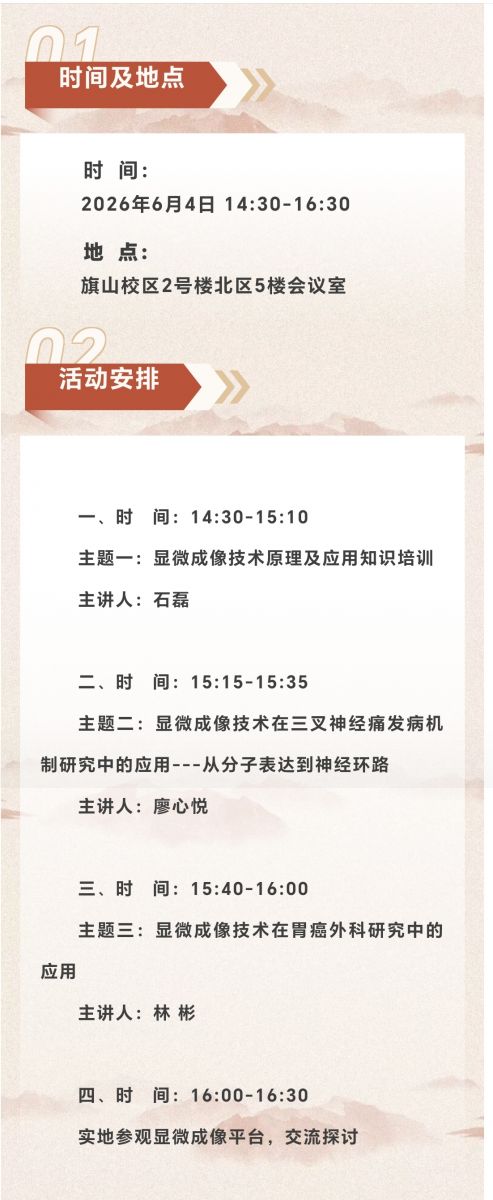 01

时间及地点

时 间：
2026年6月4日 14:30-16:30

地 点：
旗山校区2号楼北区5楼会议室

02

活动安排

一、时 间：14:30-15:10

主题一：显微成像技术原理及应用知识培训

主讲人：石磊

二、时 间：15:15-15:35

主题二：显微成像技术在三叉神经痛发病机制研究中的应用---从分子表达到神经环路

主讲人：廖心悦

三、时 间：15:40-16:00

主题三：显微成像技术在胃癌外科研究中的应用

主讲人：林 彬

四、时 间：16:00-16:30

实地参观显微成像平台，交流探讨